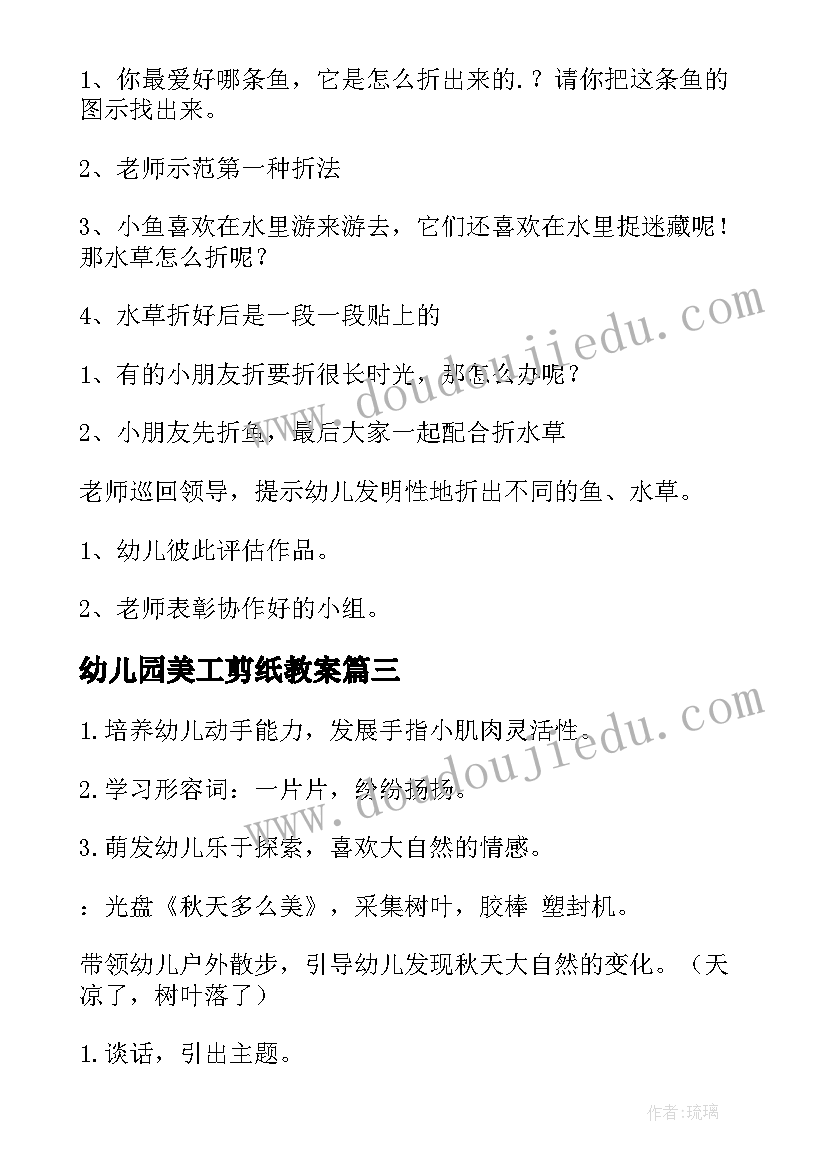 1、你最爱好哪条鱼，它是怎么折出来的.？请你把这条鱼的图示找出来。

2、老师示范第一种折法

3、小鱼喜欢在水里游来游去，它们还喜欢在水里捉迷藏呢！那水草怎么折呢？

4、水草折好后是一段一段贴上的

1、有的小朋友折要折很长时光，那怎么办呢？

2、小朋友先折鱼，最后大家一起配合折水草

老师巡回领导，提示幼儿发明性地折出不同的鱼、水草。

1、幼儿彼此评估作品。

2、老师表彰协作好的小组。

幼儿园美工剪纸教案篇三

1.培养幼儿动手能力，发展手指小肌肉灵活性。

2.学习形容词：一片片，纷纷扬扬。

3.萌发幼儿乐于探索，喜欢大自然的情感。

：光盘《秋天多么美》，采集树叶，胶棒 塑封机。

带领幼儿户外散步，引导幼儿发现秋天大自然的变化。（天凉了，树叶落了）

1.谈话，引出主题。

www.doudoujiedu.com

www.doudoujiedu.com

作者：琉璃